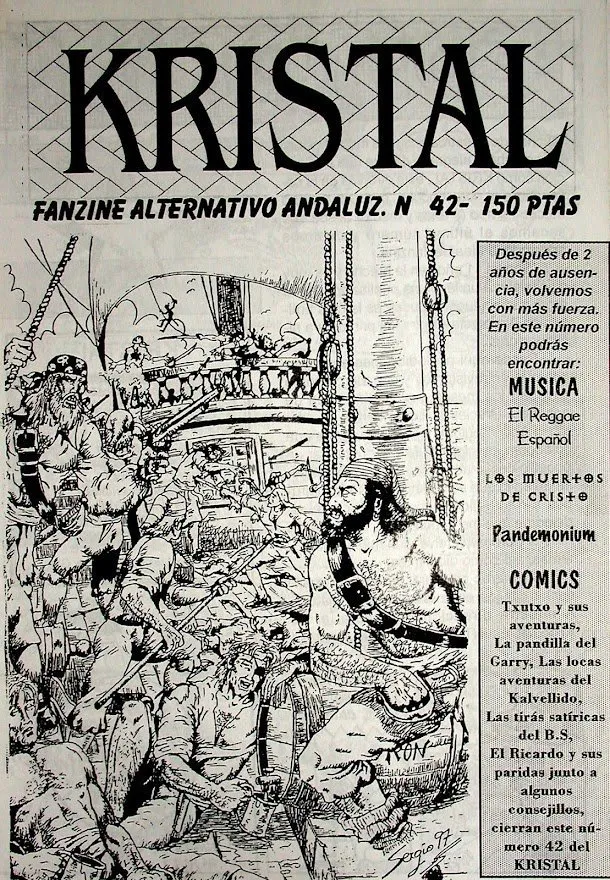 KRISTAL

FANZINE ALTERNATIVO ANDALUZ. N 42- 150 PTAS

Después de 2 años de ausencia, volvemos con más fuerza. En este número podrás encontrar:

MUSICA

El Reggae Español

LOS MUERTOS DE CRISTO

Pandemonium

COMICS

Txutxo y sus aventuras, La pandilla del Garry, Las locas aventuras del Kalvellido, Las tirás satíricas del B.S, El Ricardo y sus paridas junto a algunos consejillos, cierran este número 42 del KRISTAL

RON

Sergio 97